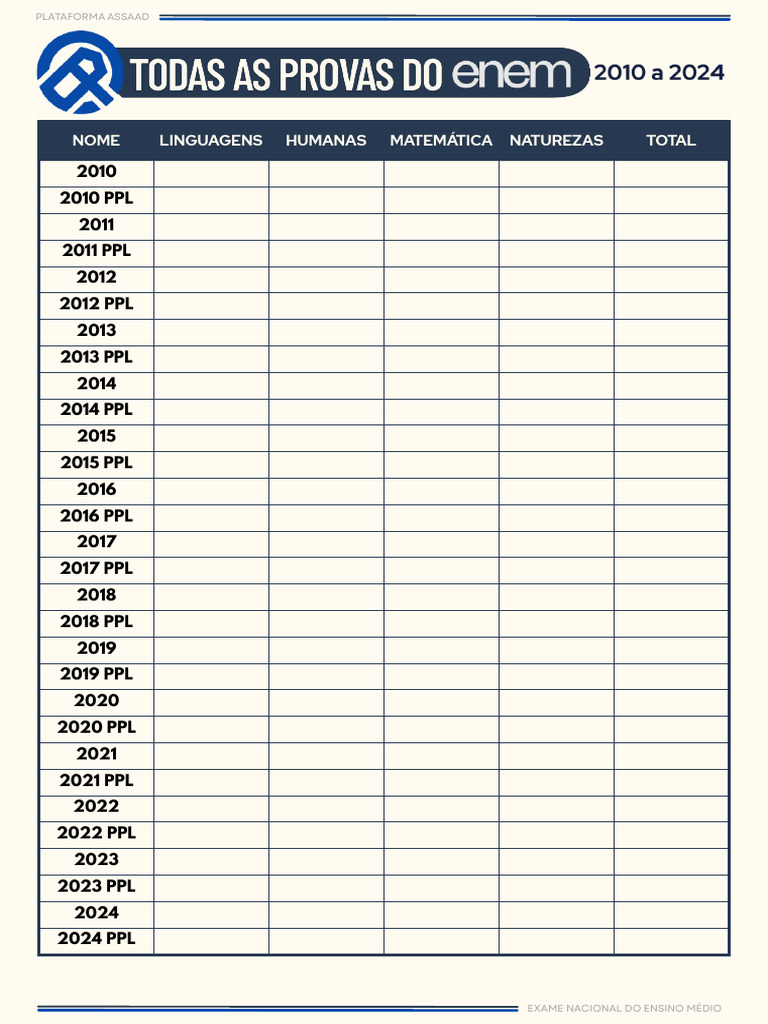 PLATAFORMA ASSAAD

TODAS AS PROVAS DO enem 2010 a 2024

| NOME | LINGUAGENS | HUMANAS | MATEMÁTICA | NATUREZAS | TOTAL |
|---|---|---|---|---|---|
| 2010 | | | | | |
| 2010 PPL | | | | | |
| 2011 | | | | | |
| 2011 PPL | | | | | |
| 2012 | | | | | |
| 2012 PPL | | | | | |
| 2013 | | | | | |
| 2013 PPL | | | | | |
| 2014 | | | | | |
| 2014 PPL | | | | | |
| 2015 | | | | | |
| 2015 PPL | | | | | |
| 2016 | | | | | |
| 2016 PPL | | | | | |
| 2017 | | | | | |
| 2017 PPL | | | | | |
| 2018 | | | | | |
| 2018 PPL | | | | | |
| 2019 | | | | | |
| 2019 PPL | | | | | |
| 2020 | | | | | |
| 2020 PPL | | | | | |
| 2021 | | | | | |
| 2021 PPL | | | | | |
| 2022 | | | | | |
| 2022 PPL | | | | | |
| 2023 | | | | | |
| 2023 PPL | | | | | |
| 2024 | | | | | |
| 2024 PPL | | | | | |

EXAME NACIONAL DO ENSINO MÉDIO